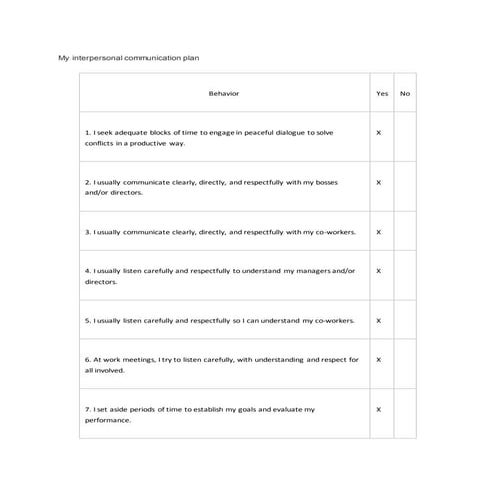 My interpersonal communication plan

| Behavior | Yes | No |
|---|---|---|
| 1. I seek adequate blocks of time to engage in peaceful dialogue to solve conflicts in a productive way. | X | |
| 2. I usually communicate clearly, directly, and respectfully with my bosses and/or directors. | X | |
| 3. I usually communicate clearly, directly, and respectfully with my co-workers. | X | |
| 4. I usually listen carefully and respectfully to understand my managers and/or directors. | X | |
| 5. I usually listen carefully and respectfully so I can understand my co-workers. | X | |
| 6. At work meetings, I try to listen carefully, with understanding and respect for all involved. | X | |
| 7. I set aside periods of time to establish my goals and evaluate my performance. | X | |